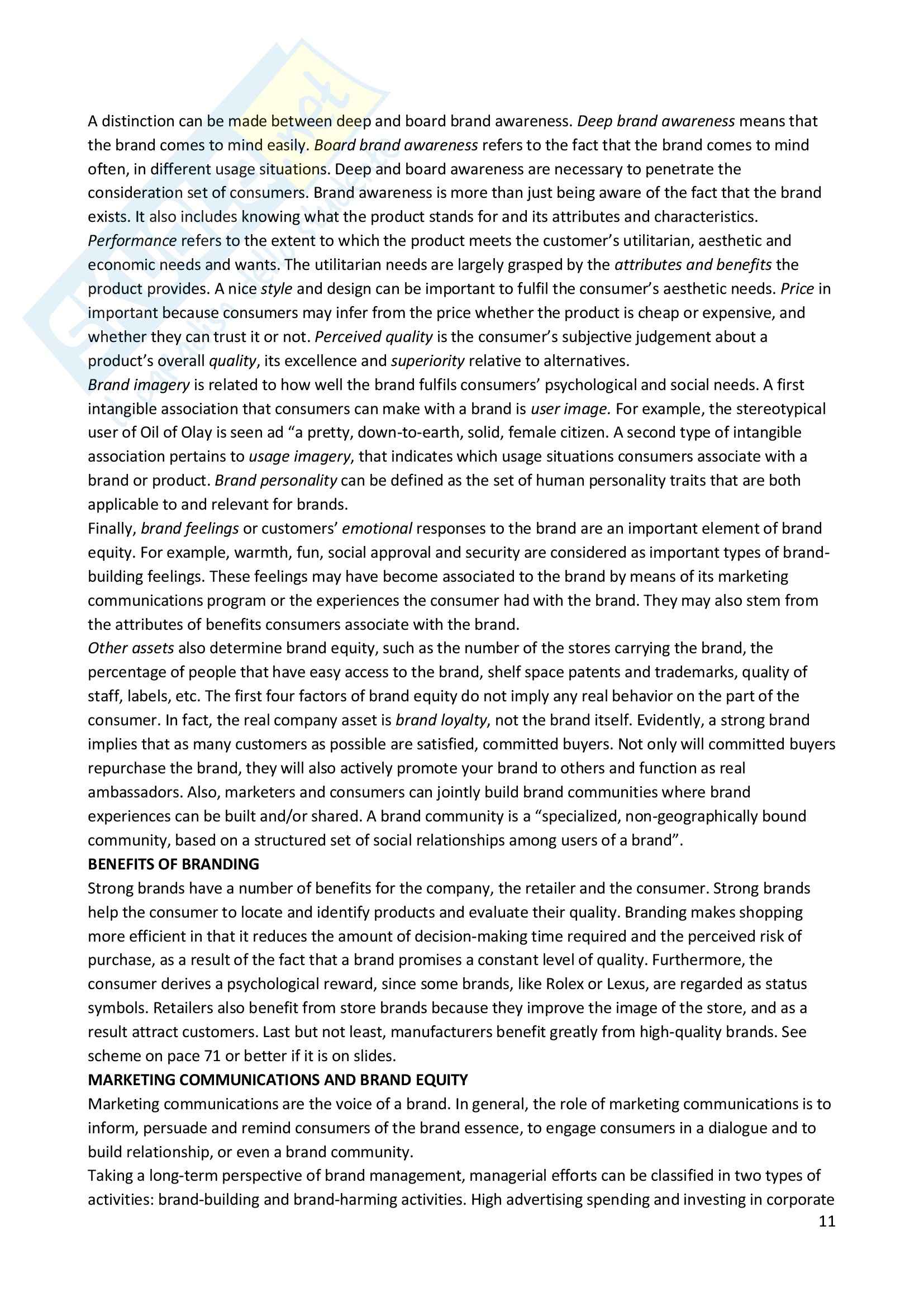 A distinction can be made between deep and board brand awareness. Deep brand awareness means that the brand comes to mind easily. Board brand awareness refers to the fact that the brand comes to mind often, in different usage situations. Deep and board awareness are necessary to penetrate the consideration set of consumers. Brand awareness is more than just being aware of the fact that the brand exists. It also includes knowing what the product stands for and its attributes and characteristics.
Performance refers to the extent to which the product meets the customer's utilitarian, aesthetic and economic needs and wants. The utilitarian needs are largely grasped by the attributes and benefits the product provides. A nice style and design can be important to fulfil the consumer's aesthetic needs. Price in important because consumers may infer from the price whether the product is cheap or expensive, and whether they can trust it or not. Perceived quality is the consumer's subjective judgement about a product's overall quality, its excellence and superiority relative to alternatives.
Brand imagery is related to how well the brand fulfils consumers' psychological and social needs. A first intangible association that consumers can make with a brand is user image. For example, the stereotypical user of Oil of Olay is seen ad "a pretty, down-to-earth, solid, female citizen. A second type of intangible association pertains to usage imagery, that indicates which usage situations consumers associate with a brand or product. Brand personality can be defined as the set of human personality traits that are both applicable to and relevant for brands.
Finally, brand feelings or customers' emotional responses to the brand are an important element of brand equity. For example, warmth, fun, social approval and security are considered as important types of brand-building feelings. These feelings may have become associated to the brand by means of its marketing communications program or the experiences the consumer had with the brand. They may also stem from the attributes of benefits consumers associate with the brand.
Other assets also determine brand equity, such as the number of the stores carrying the brand, the percentage of people that have easy access to the brand, shelf space patents and trademarks, quality of staff, labels, etc. The first four factors of brand equity do not imply any real behavior on the part of the consumer. In fact, the real company asset is brand loyalty, not the brand itself. Evidently, a strong brand implies that as many customers as possible are satisfied, committed buyers. Not only will committed buyers repurchase the brand, they will also actively promote your brand to others and function as real ambassadors. Also, marketers and consumers can jointly build brand communities where brand experiences can be built and/or shared. A brand community is a "specialized, non-geographically bound community, based on a structured set of social relationships among users of a brand".
BENEFITS OF BRANDING
Strong brands have a number of benefits for the company, the retailer and the consumer. Strong brands help the consumer to locate and identify products and evaluate their quality. Branding makes shopping more efficient in that it reduces the amount of decision-making time required and the perceived risk of purchase, as a result of the fact that a brand promises a constant level of quality. Furthermore, the consumer derives a psychological reward, since some brands, like Rolex or Lexus, are regarded as status symbols. Retailers also benefit from store brands because they improve the image of the store, and as a result attract customers. Last but not least, manufacturers benefit greatly from high-quality brands. See scheme on pace 71 or better if it is on slides.
MARKETING COMMUNICATIONS AND BRAND EQUITY
Marketing communications are the voice of a brand. In general, the role of marketing communications is to inform, persuade and remind consumers of the brand essence, to engage consumers in a dialogue and to build relationship, or even a brand community.
Taking a long-term perspective of brand management, managerial efforts can be classified in two types of activities: brand-building and brand-harming activities. High advertising spending and investing in corporate
11